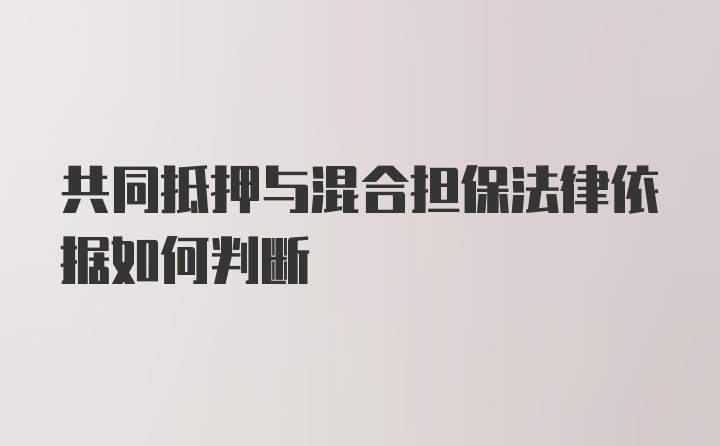 共同抵押与混合担保法律依据如何判断